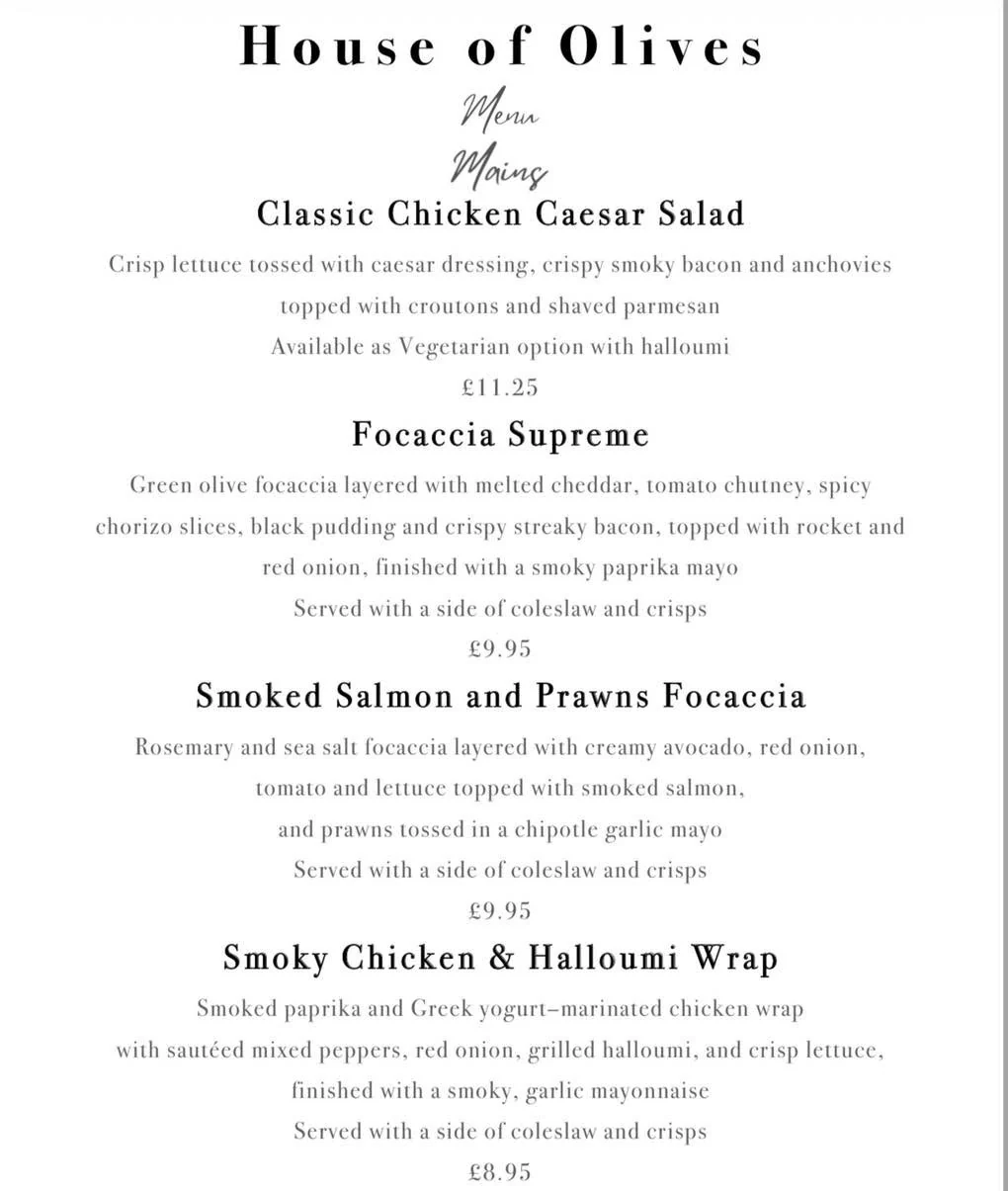 House of Olives

Menu

Mains

Classic Chicken Caesar Salad

Crisp lettuce tossed with caesar dressing, crispy smoky bacon and anchovies topped with croutons and shaved parmesan
Available as Vegetarian option with halloumi
£11.25

Focaccia Supreme

Green olive focaccia layered with melted cheddar, tomato chutney, spicy chorizo slices, black pudding and crispy streaky bacon, topped with rocket and red onion, finished with a smoky paprika mayo
Served with a side of coleslaw and crisps
£9.95

Smoked Salmon and Prawns Focaccia

Rosemary and sea salt focaccia layered with creamy avocado, red onion, tomato and lettuce topped with smoked salmon, and prawns tossed in a chipotle garlic mayo
Served with a side of coleslaw and crisps
£9.95

Smoky Chicken & Halloumi Wrap

Smoked paprika and Greek yogurt–marinated chicken wrap with sautéed mixed peppers, red onion, grilled halloumi, and crisp lettuce, finished with a smoky, garlic mayonnaise
Served with a side of coleslaw and crisps
£8.95